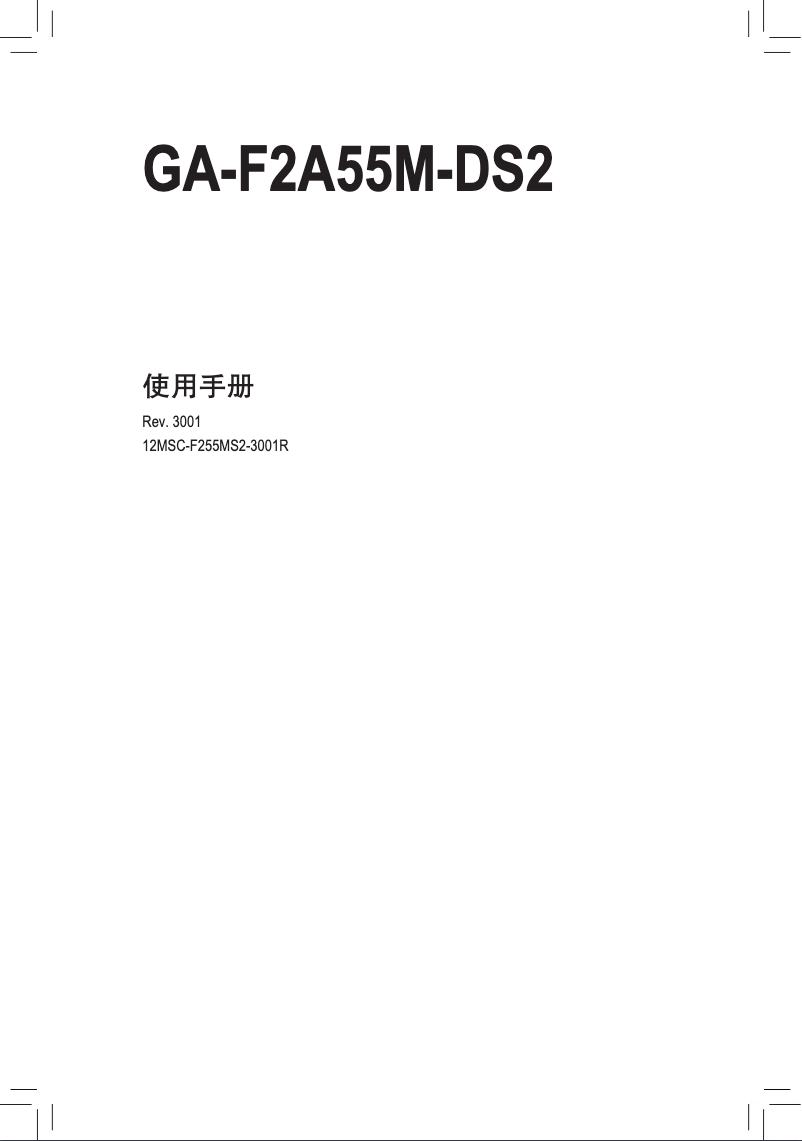 GA-F2A55M-DS2

使用手册

Rev. 3001
12MSC-F255MS2-3001R